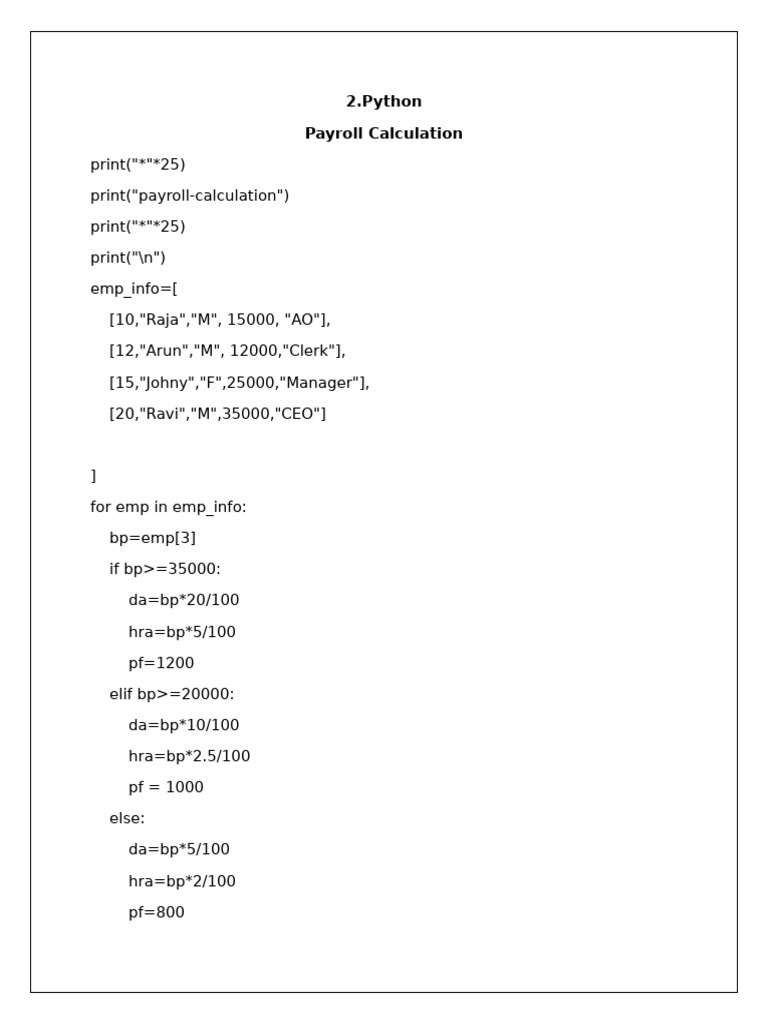 2.Python

Payroll Calculation

print("*"*25)

print("payroll-calculation")

print("*"*25)

print("\n")

emp_info=[

[10,"Raja","M", 15000, "AO"],

[12,"Arun","M", 12000,"Clerk"],

[15,"Johny","F",25000,"Manager"],

[20,"Ravi","M",35000,"CEO"]

]

for emp in emp_info:

bp=emp[3]

if bp>=35000:

da=bp*20/100

hra=bp*5/100

pf=1200

elif bp>=20000:

da=bp*10/100

hra=bp*2.5/100

pf = 1000

else:

da=bp*5/100

hra=bp*2/100

pf=800